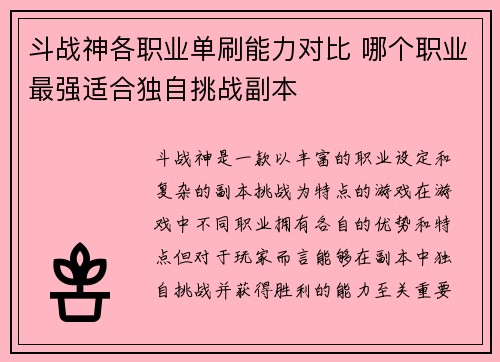 斗战神各职业单刷能力对比 哪个职业最强适合独自挑战副本

斗战神是一款以丰富的职业设定和复杂的副本挑战为特点的游戏在游戏中不同职业拥有各自的优势和特点但对于玩家而言能够在副本中独自挑战并获得胜利的能力至关重要